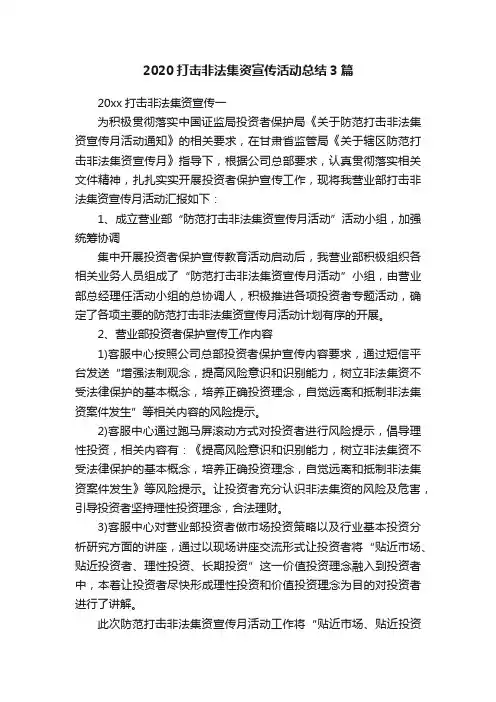 2020 打击非法集资宣传活动总结 3 篇

20xx 打击非法集资宣传一

为积极贯彻落实中国证监局投资者保护局《关于防范打击非法集资宣传月活动通知》的相关要求，在甘肃省监管局《关于辖区防范打击非法集资宣传月》指导下，根据公司总部要求，认真贯彻落实相关文件精神，扎扎实实开展投资者保护宣传工作，现将我营业部打击非法集资宣传月活动汇报如下：

1、成立营业部“防范打击非法集资宣传月活动”活动小组，加强统筹协调

集中开展投资者保护宣传教育活动启动后，我营业部积极组织各相关业务人员组成了“防范打击非法集资宣传月活动”小组，由营业部总经理任活动小组的总协调人，积极推进各项投资者专题活动，确定了各项主要的防范打击非法集资宣传月活动计划有序的开展。

2、营业部投资者保护宣传工作内容

1)客服中心按照公司总部投资者保护宣传内容要求，通过短信平台发送“增强法制观念，提高风险意识和识别能力，树立非法集资不受法律保护的基本概念，培养正确投资理念，自觉远离和抵制非法集资案件发生”等相关内容的风险提示。

2)客服中心通过跑马屏滚动方式对投资者进行风险提示，倡导理性投资，相关内容有：《提高风险意识和识别能力，树立非法集资不受法律保护的基本概念，培养正确投资理念，自觉远离和抵制非法集资案件发生》等风险提示。让投资者充分认识非法集资的风险及危害，引导投资者坚持理性投资理念，合法理财。

3)客服中心对营业部投资者做市场投资策略以及行业基本投资分析研究方面的讲座，通过以现场讲座交流形式让投资者将“贴近市场、贴近投资者、理性投资、长期投资”这一价值投资理念融入到投资者中，本着让投资者尽快形成理性投资和价值投资理念为目的对投资者进行了讲解。

此次防范打击非法集资宣传月活动工作将“贴近市场、贴近投资